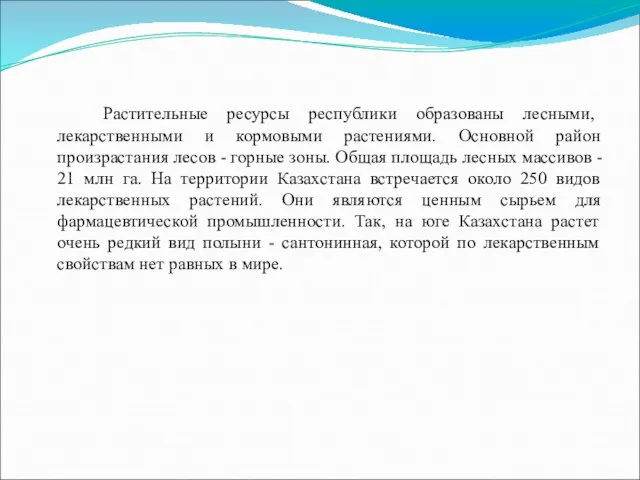 Растительные ресурсы республики образованы лесными, лекарственными и кормовыми растениями. Основной район произрастания лесов - горные зоны. Общая площадь лесных массивов - 21 млн га. На территории Казахстана встречается около 250 видов лекарственных растений. Они являются ценным сырьем для фармацевтической промышленности. Так, на юге Казахстана растет очень редкий вид полыни - сантонинная, которой по лекарственным свойствам нет равных в мире.